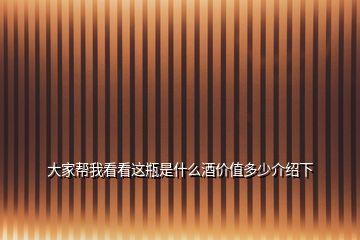 大家帮我看看这瓶是什么酒价值多少介绍下